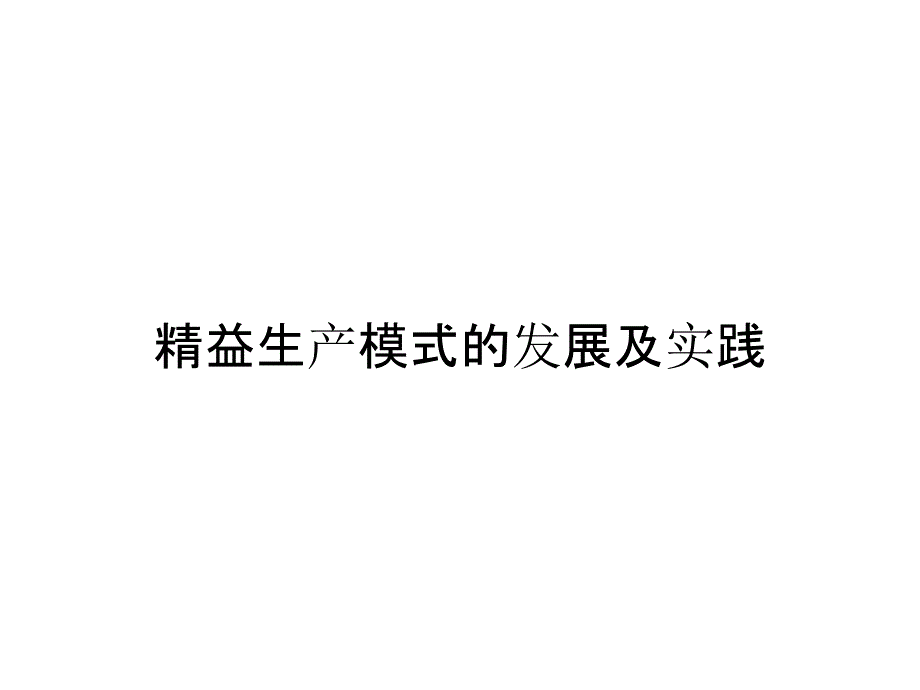 精益生产模式的发展及实践